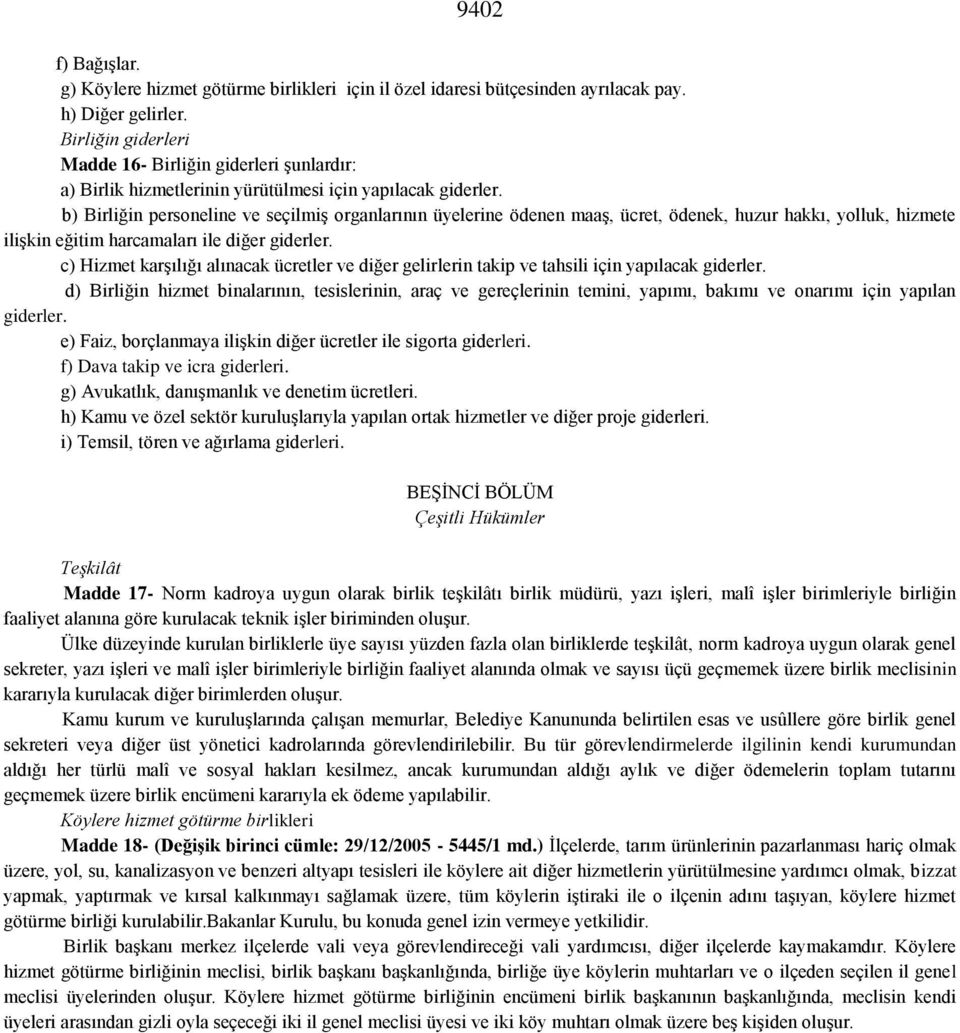 9402

f) Bağışlar.
g) Köylere hizmet götürme birlikleri için il özel idaresi bütçesinden ayrılacak pay.
h) Diğer gelirler.
Birliğin giderleri
Madde 16- Birliğin giderleri şunlardır:
a) Birlik hizmetlerinin yürütülmesi için yapılacak giderler.
b) Birliğin personeline ve seçilmiş organlarının üyelerine ödenen maaş, ücret, ödenek, huzur hakkı, yolluk, hizmete ilişkin eğitim harcamaları ile diğer giderler.
c) Hizmet karşılığı alınacak ücretler ve diğer gelirlerin takip ve tahsili için yapılacak giderler.
d) Birliğin hizmet binalarının, tesislerinin, araç ve gereçlerinin temini, yapımı, bakımı ve onarımı için yapılan giderler.
e) Faiz, borçlanmaya ilişkin diğer ücretler ile sigorta giderleri.
f) Dava takip ve icra giderleri.
g) Avukatlık, danışmanlık ve denetim ücretleri.
h) Kamu ve özel sektör kuruluşlarıyla yapılan ortak hizmetler ve diğer proje giderleri.
i) Temsil, tören ve ağırlama giderleri.

BEŞİNCİ BÖLÜM
Çeşitli Hükümler

Teşkilât
Madde 17- Norm kadroya uygun olarak birlik teşkilâtı birlik müdürü, yazı işleri, malî işler birimleriyle birliğin faaliyet alanına göre kurulacak teknik işler biriminden oluşur.

Ülke düzeyinde kurulan birliklerle üye sayısı yüzden fazla olan birliklerde teşkilât, norm kadroya uygun olarak genel sekreter, yazı işleri ve malî işler birimleriyle birliğin faaliyet alanında olmak ve sayısı üçü geçmemek üzere birlik meclisinin kararıyla kurulacak diğer birimlerden oluşur.

Kamu kurum ve kuruluşlarında çalışan memurlar, Belediye Kanununda belirtilen esas ve usûllere göre birlik genel sekreteri veya diğer üst yönetici kadrolarında görevlendirilebilir. Bu tür görevlendirmelerde ilgilinin kendi kurumundan aldığı her türlü malî ve sosyal hakları kesilmez, ancak kurumundan aldığı aylık ve diğer ödemelerin toplam tutarını geçmemek üzere birlik encümeni kararıyla ek ödeme yapılabilir.
Köylere hizmet götürme birlikleri
Madde 18- (Değişik birinci cümle: 29/12/2005 - 5445/1 md.) İlçelerde, tarım ürünlerinin pazarlanması hariç olmak üzere, yol, su, kanalizasyon ve benzeri altyapı tesisleri ile köylere ait diğer hizmetlerin yürütülmesine yardımcı olmak, bizzat yapmak, yaptırmak ve kırsal kalkınmayı sağlamak üzere, tüm köylerin iştiraki ile o ilçenin adını taşıyan, köylere hizmet götürme birliği kurulabilir.Bakanlar Kurulu, bu konuda genel izin vermeye yetkilidir.

Birlik başkanı merkez ilçelerde vali veya görevlendireceği vali yardımcısı, diğer ilçelerde kaymakamdır. Köylere hizmet götürme birliğinin meclisi, birlik başkanı başkanlığında, birliğe üye köylerin muhtarları ve o ilçeden seçilen il genel meclisi üyelerinden oluşur. Köylere hizmet götürme birliğinin encümeni birlik başkanının başkanlığında, meclisin kendi üyeleri arasından gizli oyla seçeceği iki il genel meclisi üyesi ve iki köy muhtarı olmak üzere beş kişiden oluşur.